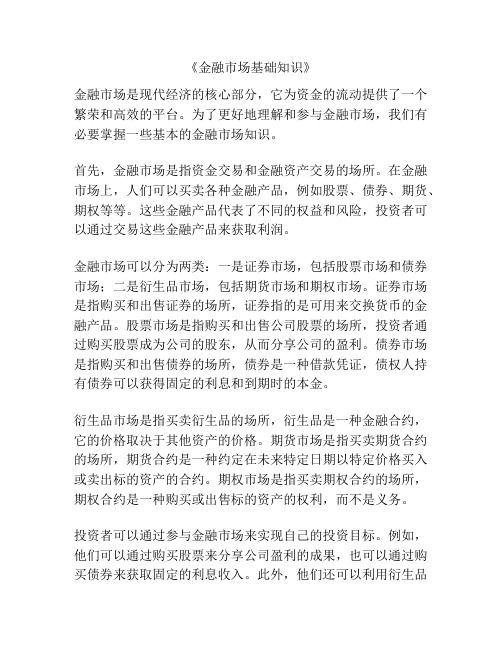 《金融市场基础知识》

金融市场是现代经济的核心部分，它为资金的流动提供了一个繁荣和高效的平台。为了更好地理解和参与金融市场，我们有必要掌握一些基本的金融市场知识。

首先，金融市场是指资金交易和金融资产交易的场所。在金融市场上，人们可以买卖各种金融产品，例如股票、债券、期货、期权等等。这些金融产品代表了不同的权益和风险，投资者可以通过交易这些金融产品来获取利润。

金融市场可以分为两类：一是证券市场，包括股票市场和债券市场；二是衍生品市场，包括期货市场和期权市场。证券市场是指购买和出售证券的场所，证券指的是可用来交换货币的金融产品。股票市场是指购买和出售公司股票的场所，投资者通过购买股票成为公司的股东，从而分享公司的盈利。债券市场是指购买和出售债券的场所，债券是一种借款凭证，债权人持有债券可以获得固定的利息和到期时的本金。

衍生品市场是指买卖衍生品的场所，衍生品是一种金融合约，它的价格取决于其他资产的价格。期货市场是指买卖期货合约的场所，期货合约是一种约定在未来特定日期以特定价格买入或卖出标的资产的合约。期权市场是指买卖期权合约的场所，期权合约是一种购买或出售标的资产的权利，而不是义务。

投资者可以通过参与金融市场来实现自己的投资目标。例如，他们可以通过购买股票来分享公司盈利的成果，也可以通过购买债券来获取固定的利息收入。此外，他们还可以利用衍生品